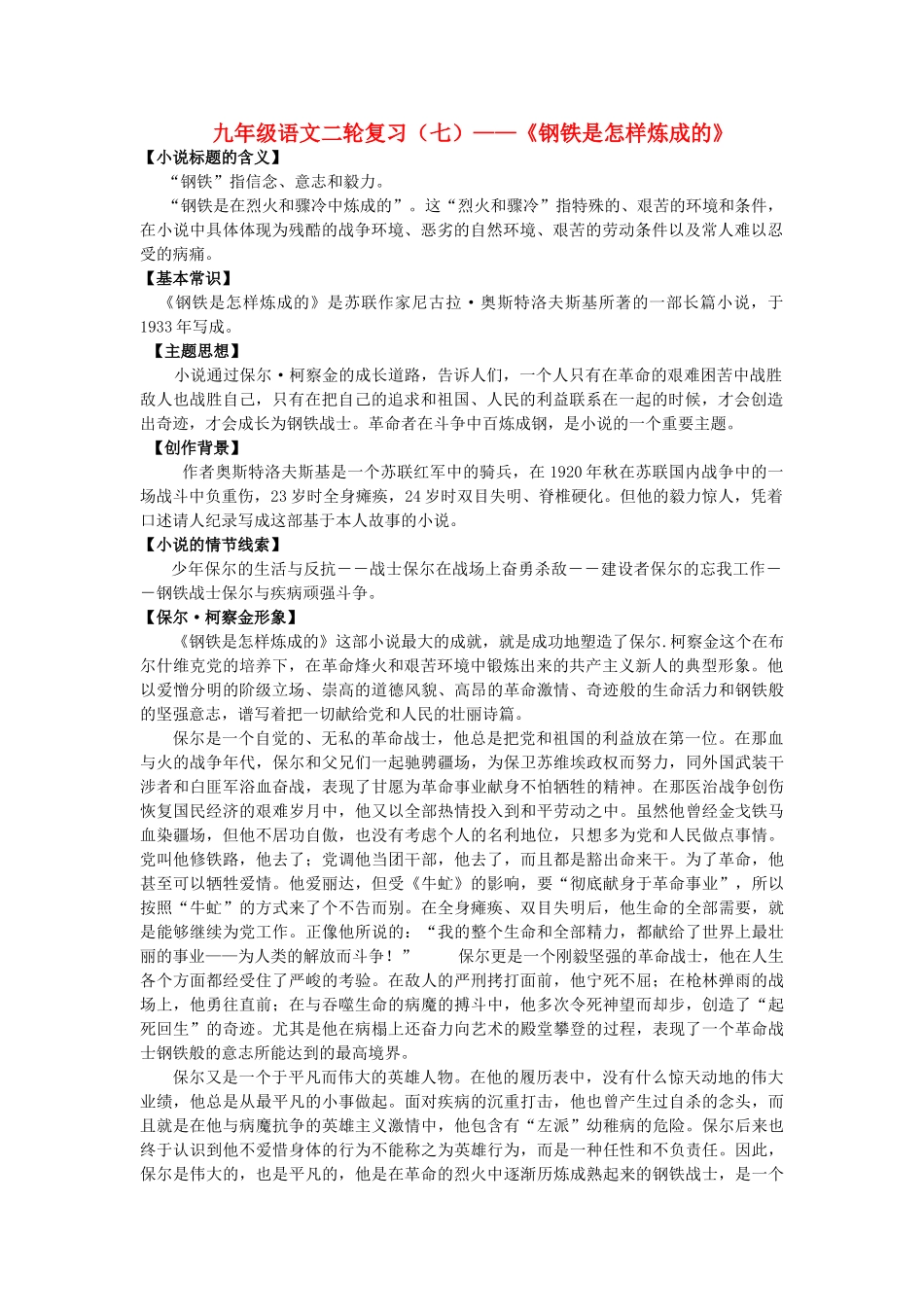 九年级语文二轮复习（七）——《钢铁是怎样炼成的》

【小说标题的含义】

“钢铁”指信念、意志和毅力。

“钢铁是在烈火和骤冷中炼成的”。这“烈火和骤冷”指特殊的、艰苦的环境和条件，在小说中具体体现为残酷的战争环境、恶劣的自然环境、艰苦的劳动条件以及常人难以忍受的病痛。

【基本常识】

《钢铁是怎样炼成的》是苏联作家尼古拉·奥斯特洛夫斯基所著的一部长篇小说，于1933年写成。

【主题思想】

小说通过保尔·柯察金的成长道路，告诉人们，一个人只有在革命的艰难困苦中战胜敌人也战胜自己，只有在把自己的追求和祖国、人民的利益联系在一起的时候，才会创造出奇迹，才会成长为钢铁战士。革命者在斗争中百炼成钢，是小说的一个重要主题。

【创作背景】

作者奥斯特洛夫斯基是一个苏联红军中的骑兵，在1920年秋在苏联国内战争中的一场战斗中负重伤，23岁时全身瘫痪，24岁时双目失明、脊椎硬化。但他的毅力惊人，凭着口述请人纪录写成这部基于本人故事的小说。

【小说的情节线索】

少年保尔的生活与反抗－－战士保尔在战场上奋勇杀敌－－建设者保尔的忘我工作－－钢铁战士保尔与疾病顽强斗争。

【保尔·柯察金形象】

《钢铁是怎样炼成的》这部小说最大的成就，就是成功地塑造了保尔.柯察金这个在布尔什维克党的培养下，在革命烽火和艰苦环境中锻炼出来的共产主义新人的典型形象。他以爱憎分明的阶级立场、崇高的道德风貌、高昂的革命激情、奇迹般的生命活力和钢铁般的坚强意志，谱写着把一切献给党和人民的壮丽诗篇。

保尔是一个自觉的、无私的革命战士，他总是把党和祖国的利益放在第一位。在那血与火的战争年代，保尔和父兄们一起驰骋疆场，为保卫苏维埃政权而努力，同外国武装干涉者和白匪军浴血奋战，表现了甘愿为革命事业献身不怕牺牲的精神。在那医治战争创伤恢复国民经济的艰难岁月中，他又以全部热情投入到和平劳动之中。虽然他曾经金戈铁马血染疆场，但他不居功自傲，也没有考虑个人的名利地位，只想多为党和人民做点事情。党叫他修铁路，他去了；党调他当团干部，他去了，而且都是豁出命来干。为了革命，他甚至可以牺牲爱情。他爱丽达，但受《牛虻》的影响，要“彻底献身于革命事业”，所以按照“牛虻”的方式来了个不告而别。在全身瘫痪、双目失明后，他生命的全部需要，就是能够继续为党工作。正像他所说的：“我的整个生命和全部精力，都献给了世界上最壮丽的事业——为人类的解放而斗争！” 保尔更是一个刚毅坚强的革命战士，他在人生各个方面都经受住了严峻的考验。在敌人的严刑拷打面前，他宁死不屈；在枪林弹雨的战场上，他勇往直前；在与吞噬生命的病魔的搏斗中，他多次令死神望而却步，创造了“起死回生”的奇迹。尤其是他在病榻上还奋力向艺术的殿堂攀登的过程，表现了一个革命战士钢铁般的意志所能达到的最高境界。

保尔又是一个于平凡而伟大的英雄人物。在他的履历表中，没有什么惊天动地的伟大业绩，他总是从最平凡的小事做起。面对疾病的沉重打击，他也曾产生过自杀的念头，而且就是在他与病魔抗争的英雄主义激情中，他包含有“左派”幼稚病的危险。保尔后来也终于认识到他不爱惜身体的行为不能称之为英雄行为，而是一种任性和不负责任。因此，保尔是伟大的，也是平凡的，他是在革命的烈火中逐渐历炼成熟起来的钢铁战士，是一个